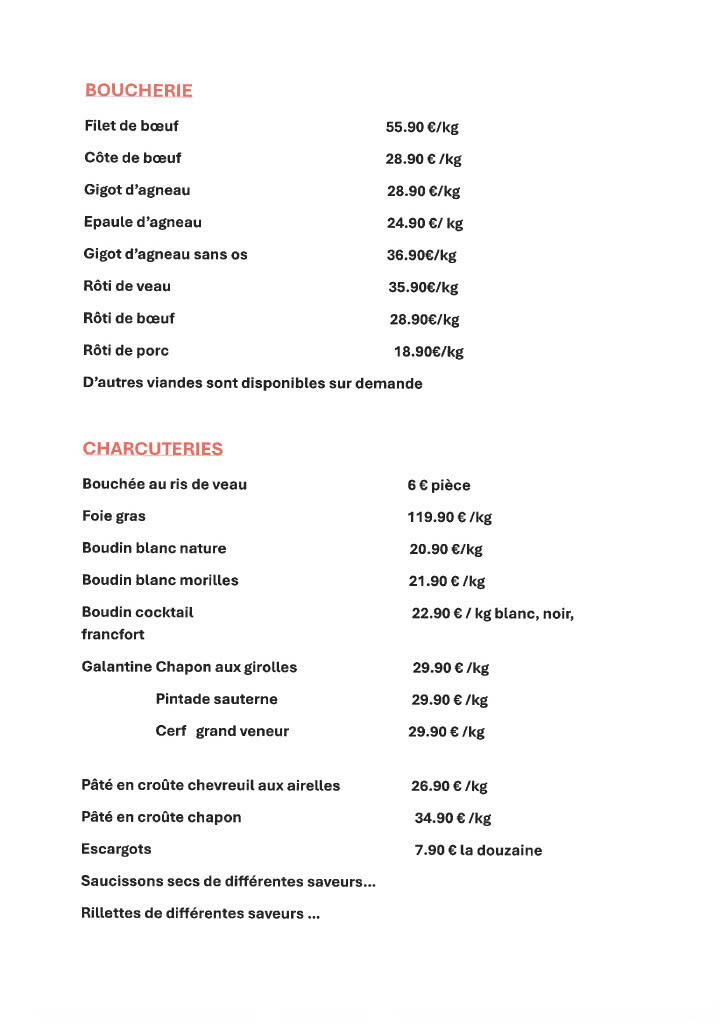 BOUCHERIE

Filet de bœuf 55.90 €/kg

Côte de bœuf 28.90 € /kg

Gigot d'agneau 28.90 €/kg

Epaule d'agneau 24.90 €/ kg

Gigot d'agneau sans os 36.90€/kg

Rôti de veau 35.90€/kg

Rôti de bœuf 28.90€/kg

Rôti de porc 18.90€/kg

D'autres viandes sont disponibles sur demande

CHARCUTERIES

Bouchée au ris de veau 6 € pièce

Foie gras 119.90 € /kg

Boudin blanc nature 20.90 €/kg

Boudin blanc morilles 21.90 € /kg

Boudin cocktail 22.90 € / kg blanc, noir, francfort

Galantine Chapon aux girolles 29.90 € /kg

Pintade sauterne 29.90 € /kg

Cerf grand veneur 29.90 € /kg

Pâté en croûte chevreuil aux airelles 26.90 € /kg

Pâté en croûte chapon 34.90 € /kg

Escargots 7.90 € la douzaine

Saucissons secs de différentes saveurs...

Rillettes de différentes saveurs ...